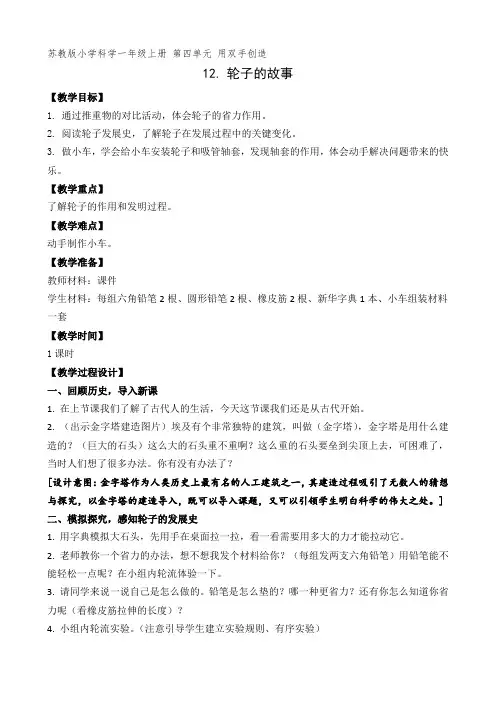 苏教版小学科学一年级上册 第四单元 用双手创造

12. 轮子的故事

【教学目标】

1. 通过推重物的对比活动，体会轮子的省力作用。

2. 阅读轮子发展史，了解轮子在发展过程中的关键变化。

3. 做小车，学会给小车安装轮子和吸管轴套，发现轴套的作用，体会动手解决问题带来的快乐。

【教学重点】

了解轮子的作用和发明过程。

【教学难点】

动手制作小车。

【教学准备】

教师材料：课件

学生材料：每组六角铅笔 2 根、圆形铅笔 2 根、橡皮筋 2 根、新华字典 1 本、小车组装材料一套

【教学时间】

1 课时

【教学过程设计】

一、回顾历史，导入新课

1. 在上节课我们了解了古代人的生活，今天这节课我们还是从古代开始。

2. （出示金字塔建造图片）埃及有个非常独特的建筑，叫做（金字塔），金字塔是用什么建造的？（巨大的石头）这么大的石头重不重啊？这么重的石头要垒到尖顶上去，可困难了，当时人们想了很多办法。你有没有办法了？

[设计意图：金字塔作为人类历史上最有名的人工建筑之一，其建造过程吸引了无数人的猜想与探究，以金字塔的建造导入，既可以导入课题，又可以引领学生明白科学的伟大之处。]

二、模拟探究，感知轮子的发展史

1. 用字典模拟大石头，先用手在桌面拉一拉，看一看需要用多大的力才能拉动它。

2. 老师教你一个省力的办法，想不想我发个材料给你？（每组发两支六角铅笔）用铅笔能不能轻松一点呢？在小组内轮流体验一下。

3. 请同学来说一说自己是怎么做的。铅笔是怎么垫的？哪一种更省力？还有你怎么知道你省力呢（看橡皮筋拉伸的长度）？

4. 小组内轮流实验。（注意引导学生建立实验规则、有序实验）